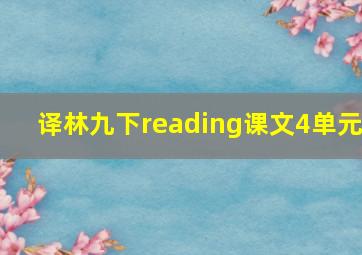 译林九下reading课文4单元